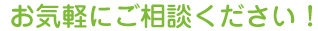 お気軽にご相談ください！